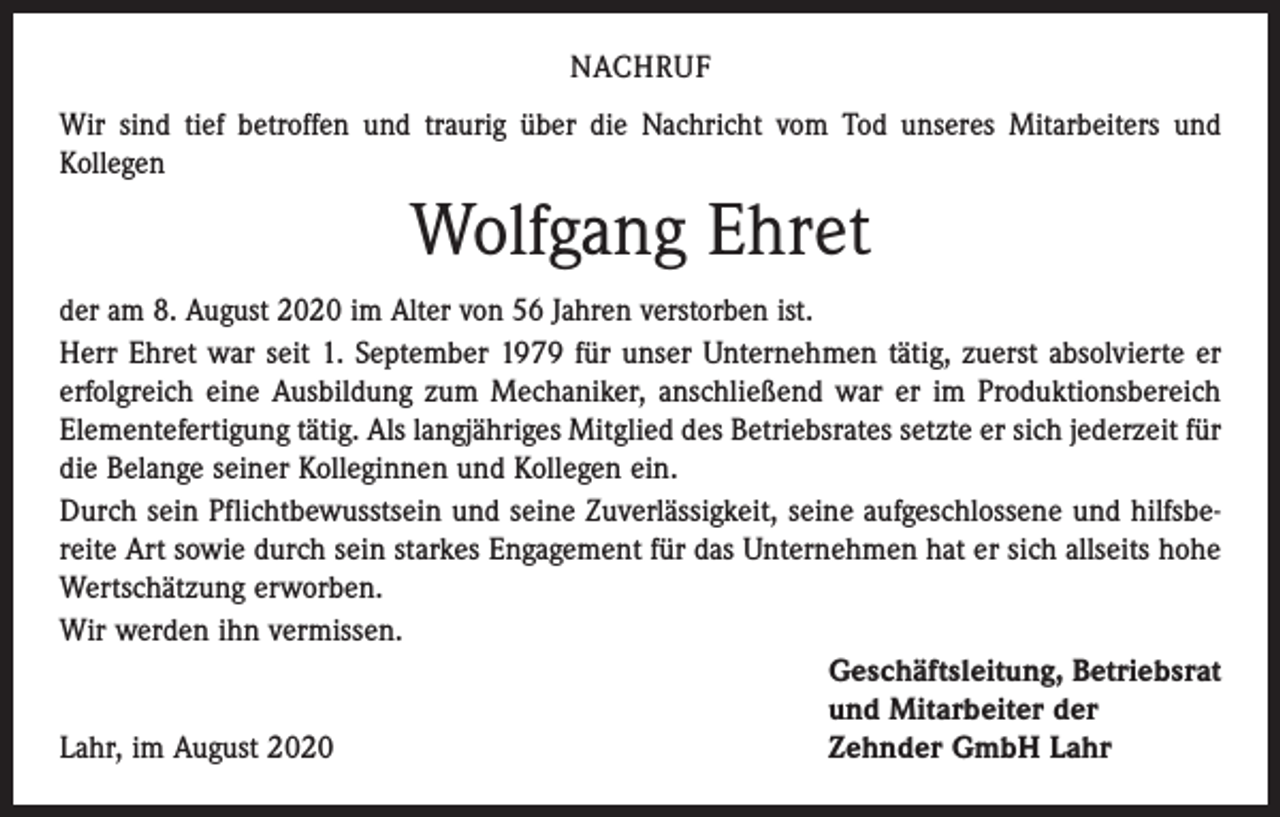 NACHRUF

Wir sind tief betroffen und traurig über die Nachricht vom Tod unseres Mitarbeiters und Kollegen

Wolfgang Ehret

der am 8. August 2020 im Alter von 56 Jahren verstorben ist.

Herr Ehret war seit 1. September 1979 für unser Unternehmen tätig, zuerst absolvierte er erfolgreich eine Ausbildung zum Mechaniker, anschließend war er im Produktionsbereich Elementefertigung tätig. Als langjähriges Mitglied des Betriebsrates setzte er sich jederzeit für die Belange seiner Kolleginnen und Kollegen ein.

Durch sein Pflichtbewusstsein und seine Zuverlässigkeit, seine aufgeschlossene und hilfsbereite Art sowie durch sein starkes Engagement für das Unternehmen hat er sich allseits hohe Wertschätzung erworben.

Wir werden ihn vermissen.

Geschäftsleitung, Betriebsrat und Mitarbeiter der Zehnder GmbH Lahr

Lahr, im August 2020